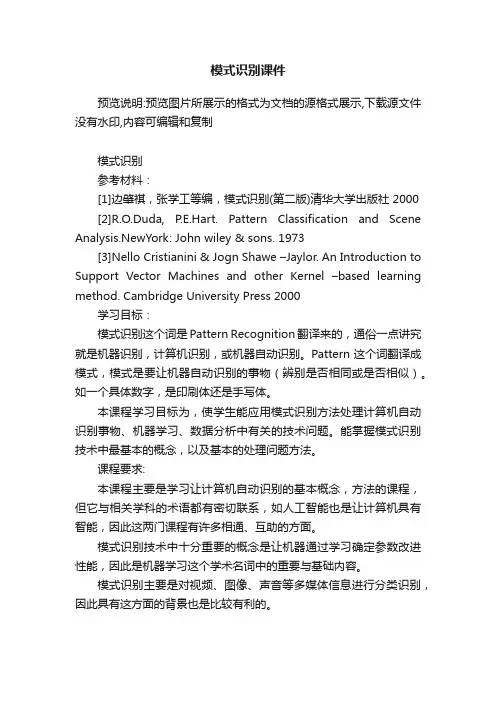 模式识别课件

预览说明:预览图片所展示的格式为文档的源格式展示,下载源文件没有水印,内容可编辑和复制

模式识别
参考材料：
[1]边肇祺，张学工等编，模式识别(第二版)清华大学出版社 2000
[2]R.O.Duda, P.E.Hart. Pattern Classification and Scene Analysis.NewYork: John wiley & sons. 1973
[3]Nello Cristianini & Jogn Shawe –Jaylor. An Introduction to Support Vector Machines and other Kernel –based learning method. Cambridge University Press 2000
学习目标：
模式识别这个词是 Pattern Recognition 翻译来的，通俗一点讲究就是机器识别，计算机识别，或机器自动识别。Pattern 这个词翻译成模式，模式是要让机器自动识别的事物（辨别是否相同或是否相似）。如一个具体数字，是印刷体还是手写体。
本课程学习目标为，使学生能应用模式识别方法处理计算机自动识别事物、机器学习、数据分析中有关的技术问题。能掌握模式识别技术中最基本的概念，以及基本的处理问题方法。
课程要求:
本课程主要是学习让计算机自动识别的基本概念，方法的课程，但它与相关学科的术语都有密切联系，如人工智能也是让计算机具有智能，因此这两门课程有许多相通、互助的方面。
模式识别技术中十分重要的概念是让机器通过学习确定参数改进性能，因此是机器学习这个学术名词中的重要与基础内容。
模式识别主要是对视频、图像、声音等多媒体信息进行分类识别，因此具有这方面的背景也是比较有利的。